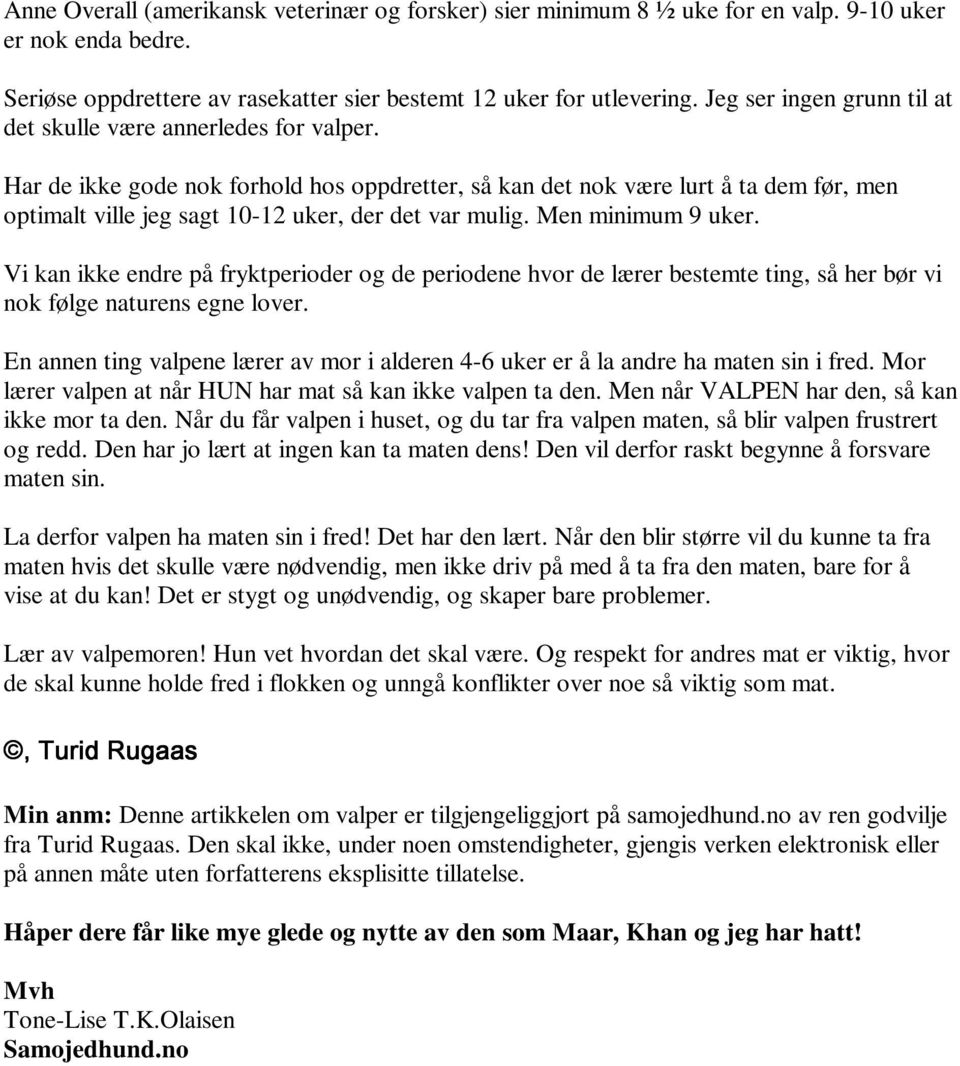 Anne Overall (amerikansk veterinær og forsker) sier minimum 8 ½ uke for en valp. 9-10 uker er nok enda bedre.

Seriøse oppdrettere av rasekatter sier bestemt 12 uker for utlevering. Jeg ser ingen grunn til at det skulle være annerledes for valper.

Har de ikke gode nok forhold hos oppdretter, så kan det nok være lurt å ta dem før, men optimalt ville jeg sagt 10-12 uker, der det var mulig. Men minimum 9 uker.

Vi kan ikke endre på fryktperioder og de periodene hvor de lærer bestemte ting, så her bør vi nok følge naturens egne lover.

En annen ting valpene lærer av mor i alderen 4-6 uker er å la andre ha maten sin i fred. Mor lærer valpen at når HUN har mat så kan ikke valpen ta den. Men når VALPEN har den, så kan ikke mor ta den. Når du får valpen i huset, og du tar fra valpen maten, så blir valpen frustrert og redd. Den har jo lært at ingen kan ta maten dens! Den vil derfor raskt begynne å forsvare maten sin.

La derfor valpen ha maten sin i fred! Det har den lært. Når den blir større vil du kunne ta fra maten hvis det skulle være nødvendig, men ikke driv på med å ta fra den maten, bare for å vise at du kan! Det er stygt og unødvendig, og skaper bare problemer.

Lær av valpemoren! Hun vet hvordan det skal være. Og respekt for andres mat er viktig, hvor de skal kunne holde fred i flokken og unngå konflikter over noe så viktig som mat.

©, Turid Rugaas

Min anm: Denne artikkelen om valper er tilgjengeliggjort på samojedhund.no av ren godvilje fra Turid Rugaas. Den skal ikke, under noen omstendigheter, gjengis verken elektronisk eller på annen måte uten forfatterens eksplisitte tillatelse.

Håper dere får like mye glede og nytte av den som Maar, Khan og jeg har hatt!

Mvh
Tone-Lise T.K.Olaisen
Samojedhund.no